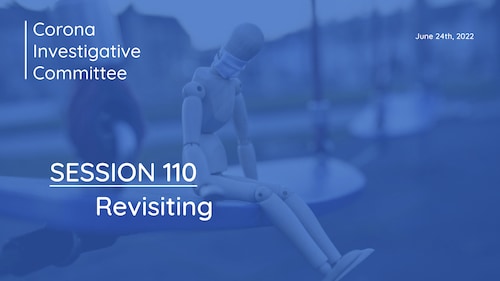 Corona
Investigative
Committee

June 24th, 2022

SESSION 110
Revisiting